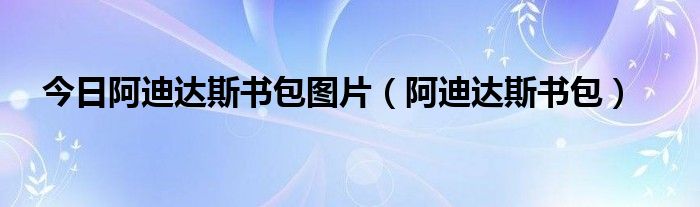 今日阿迪达斯书包图片（阿迪达斯书包）